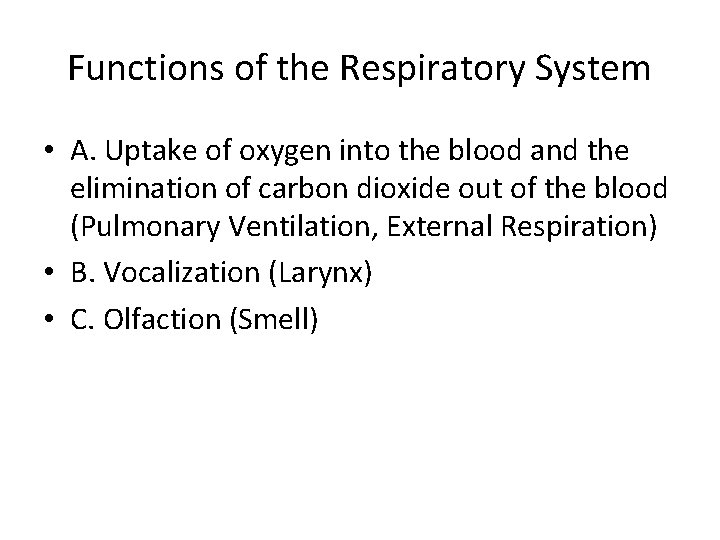 Functions of the Respiratory System

• A. Uptake of oxygen into the blood and the elimination of carbon dioxide out of the blood (Pulmonary Ventilation, External Respiration)
• B. Vocalization (Larynx)
• C. Olfaction (Smell)